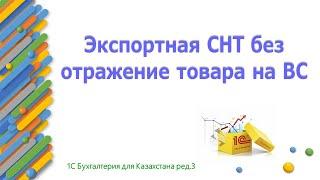 Экспортная СНТ без отражение товара на ВС

1С

1С Бухгалтерия для Казахстана ред.3